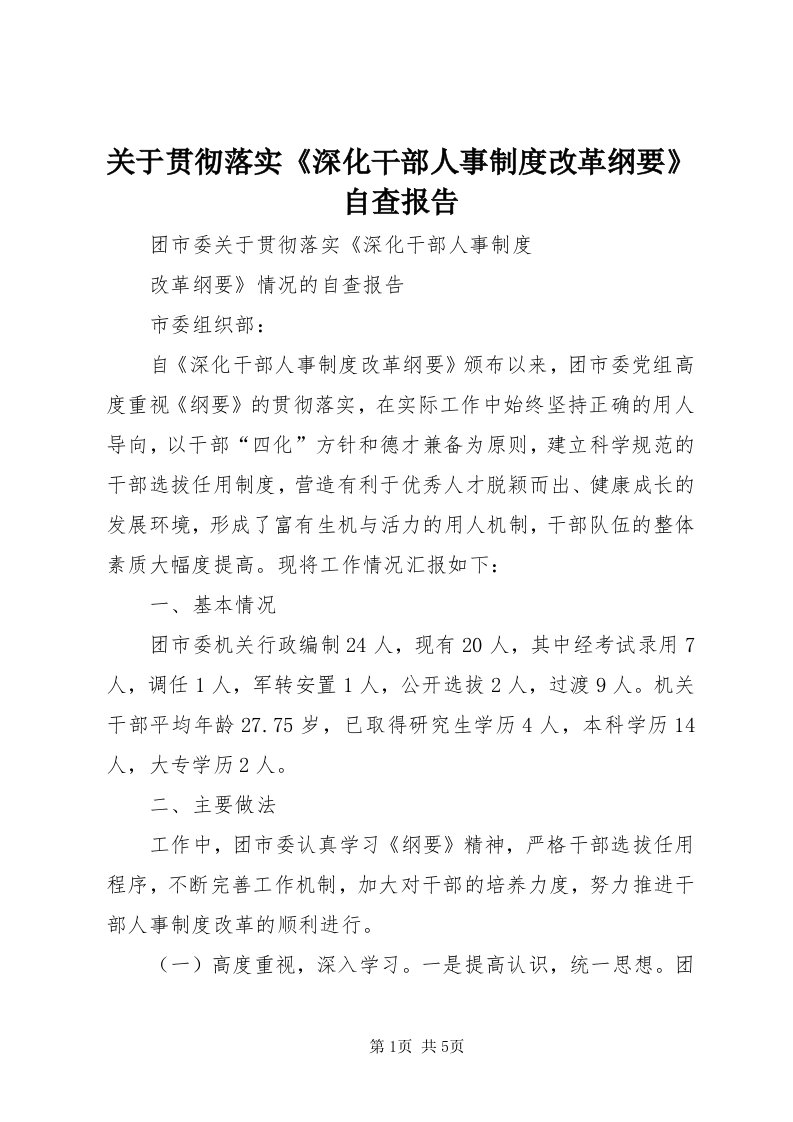 关于贯彻落实《深化干部人事制度改革纲要》自查报告

团市委关于贯彻落实《深化干部人事制度

改革纲要》情况的自查报告

市委组织部：

自《深化干部人事制度改革纲要》颁布以来，团市委党组高度重视《纲要》的贯彻落实，在实际工作中始终坚持正确的用人导向，以干部“四化”方针和德才兼备为原则，建立科学规范的干部选拔任用制度，营造有利于优秀人才脱颖而出、健康成长的发展环境，形成了富有生机与活力的用人机制，干部队伍的整体素质大幅度提高。现将工作情况汇报如下：

一、基本情况

团市委机关行政编制24人，现有20人，其中经考试录用7人，调任1人，军转安置1人，公开选拔2人，过渡9人。机关干部平均年龄27.75岁，已取得研究生学历4人，本科学历14人，大专学历2人。

二、主要做法

工作中，团市委认真学习《纲要》精神，严格干部选拔任用程序，不断完善工作机制，加大对干部的培养力度，努力推进干部人事制度改革的顺利进行。

（一）高度重视，深入学习。一是提高认识，统一思想。团

第1页 共5页